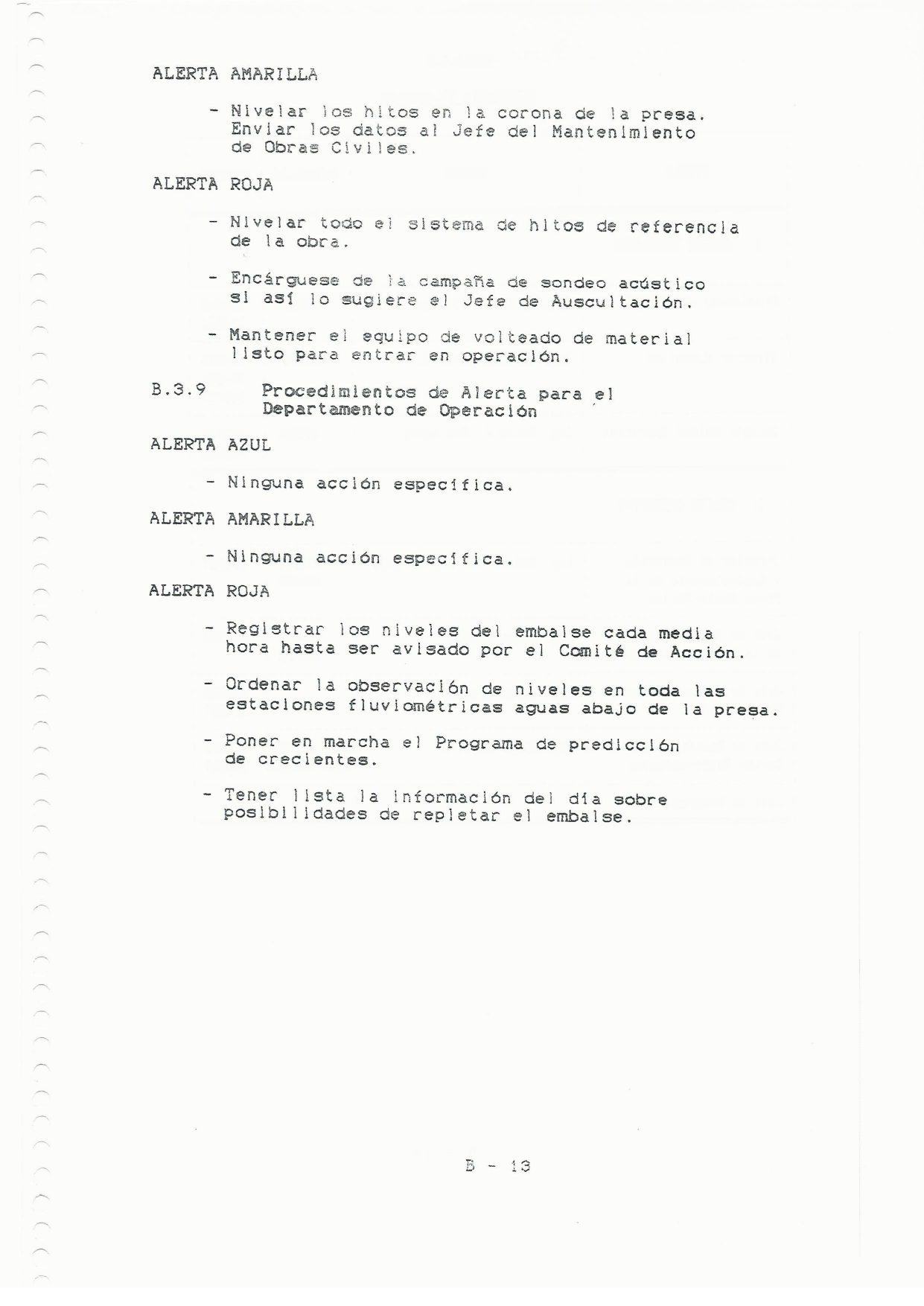 ALERTA AMARILLA

- Nivelar los hitos en la corona de la presa. Enviar los datos al Jefe del Mantenimiento de Obras Civiles.

ALERTA ROJA

- Nivelar todo el sistema de hitos de referencia de la obra.

- Encárguese de la campaña de sondeo acústico si así lo sugiere el Jefe de Auscultación.

- Mantener el equipo de volteado de material listo para entrar en operación.

B.3.9 Procedimientos de Alerta para el Departamento de Operación

ALERTA AZUL

- Ninguna acción específica.

ALERTA AMARILLA

- Ninguna acción específica.

ALERTA ROJA

- Registrar los niveles del embalse cada media hora hasta ser avisado por el Comité de Acción.

- Ordenar la observación de niveles en toda las estaciones fluviométricas aguas abajo de la presa.

- Poner en marcha el Programa de predicción de crecientes.

- Tener lista la información del día sobre posibilidades de repletar el embalse.

B - 13